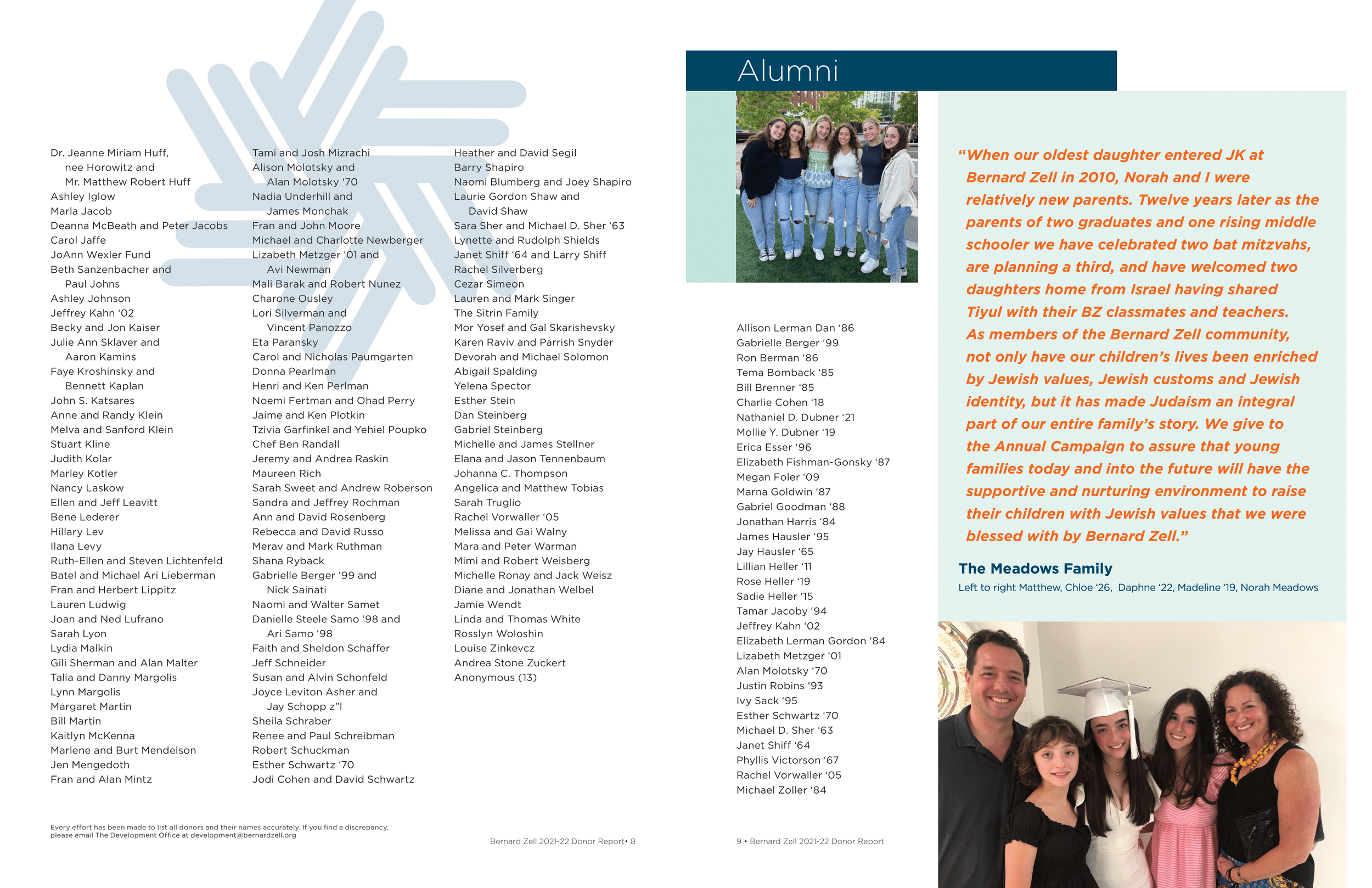 Dr. Jeanne Miriam Huff, nee Horowitz and Mr. Matthew Robert Huff
Ashley Iglow
Marla Jacob
Deanna McBeath and Peter Jacobs
Carol Jaffe
JoAnn Wexler Fund
Beth Sanzenbacher and Paul Johns
Ashley Johnson
Jeffrey Kahn '02
Becky and Jon Kaiser
Julie Ann Sklaver and Aaron Kamins
Faye Kroshinsky and Bennett Kaplan
John S. Katsares
Anne and Randy Klein
Melva and Sanford Klein
Stuart Kline
Judith Kolar
Marley Kotler
Nancy Laskow
Ellen and Jeff Leavitt
Bene Lederer
Hillary Lev
Ilana Levy
Ruth-Ellen and Steven Lichtenfeld
Batel and Michael Ari Lieberman
Fran and Herbert Lippitz
Lauren Ludwig
Joan and Ned Lufrano
Sarah Lyon
Lydia Malkin
Gili Sherman and Alan Malter
Talia and Danny Margolis
Lynn Margolis
Margaret Martin
Bill Martin
Kaitlyn McKenna
Marlene and Burt Mendelson
Jen Mengedoth
Fran and Alan Mintz

Tami and Josh Mizrachi
Alison Molotsky and Alan Molotsky '70
Nadia Underhill and James Monchak
Fran and John Moore
Michael and Charlotte Newberger
Lizabeth Metzger '01 and Avi Newman
Mali Barak and Robert Nunez
Charone Ousley
Lori Silverman and Vincent Panozzo
Eta Paransky
Carol and Nicholas Paumgarten
Donna Pearlman
Henri and Ken Perlman
Noemi Fertman and Ohad Perry
Jaime and Ken Plotkin
Tzivia Garfinkel and Yehiel Poupko
Chef Ben Randall
Jeremy and Andrea Raskin
Maureen Rich
Sarah Sweet and Andrew Roberson
Sandra and Jeffrey Rochman
Ann and David Rosenberg
Rebecca and David Russo
Merav and Mark Ruthman
Shana Ryback
Gabrielle Berger '99 and Nick Sainati
Naomi and Walter Samet
Danielle Steele Samo '98 and Ari Samo '98
Faith and Sheldon Schaffer
Jeff Schneider
Susan and Alvin Schonfeld
Joyce Leviton Asher and Jay Schopp z"l
Sheila Schraber
Renee and Paul Schreibman
Robert Schuckman
Esther Schwartz '70
Jodi Cohen and David Schwartz

Heather and David Segil
Barry Shapiro
Naomi Blumberg and Joey Shapiro
Laurie Gordon Shaw and David Shaw
Sara Sher and Michael D. Sher '63
Lynette and Rudolph Shields
Janet Shiff '64 and Larry Shiff
Rachel Silverberg
Cezar Simeon
Lauren and Mark Singer
The Sitrin Family
Mor Yosef and Gal Skarishevsky
Karen Raviv and Parrish Snyder
Devorah and Michael Solomon
Abigail Spalding
Yelena Spector
Esther Stein
Dan Steinberg
Gabriel Steinberg
Michelle and James Stellner
Elana and Jason Tennenbaum
Johanna C. Thompson
Angelica and Matthew Tobias
Sarah Truglio
Rachel Vorwaller '05
Melissa and Gai Walny
Mara and Peter Warman
Mimi and Robert Weisberg
Michelle Ronay and Jack Weisz
Diane and Jonathan Welbel
Jamie Wendt
Linda and Thomas White
Rosslyn Woloshin
Louise Zinkevcz
Andrea Stone Zuckert
Anonymous (13)

Every effort has been made to list all donors and their names accurately. If you find a discrepancy, please email The Development Office at development@bernardzell.org

Bernard Zell 2021-22 Donor Report• 8

Alumni

Allison Lerman Dan '86
Gabrielle Berger '99
Ron Berman '86
Tema Bomback '85
Bill Brenner '85
Charlie Cohen '18
Nathaniel D. Dubner '21
Mollie Y. Dubner '19
Erica Esser '96
Elizabeth Fishman-Gonsky '87
Megan Foler '09
Marna Goldwin '87
Gabriel Goodman '88
Jonathan Harris '84
James Hausler '95
Jay Hausler '65
Lillian Heller '11
Rose Heller '19
Sadie Heller '15
Tamar Jacoby '94
Jeffrey Kahn '02
Elizabeth Lerman Gordon '84
Lizabeth Metzger '01
Alan Molotsky '70
Justin Robins '93
Ivy Sack '95
Esther Schwartz '70
Michael D. Sher '63
Janet Shiff '64
Phyllis Victorson '67
Rachel Vorwaller '05
Michael Zoller '84

9 • Bernard Zell 2021-22 Donor Report

"When our oldest daughter entered JK at Bernard Zell in 2010, Norah and I were relatively new parents. Twelve years later as the parents of two graduates and one rising middle schooler we have celebrated two bat mitzvahs, are planning a third, and have welcomed two daughters home from Israel having shared Tiyul with their BZ classmates and teachers. As members of the Bernard Zell community, not only have our children's lives been enriched by Jewish values, Jewish customs and Jewish identity, but it has made Judaism an integral part of our entire family's story. We give to the Annual Campaign to assure that young families today and into the future will have the supportive and nurturing environment to raise their children with Jewish values that we were blessed with by Bernard Zell."

The Meadows Family
Left to right Matthew, Chloe '26, Daphne '22, Madeline '19, Norah Meadows